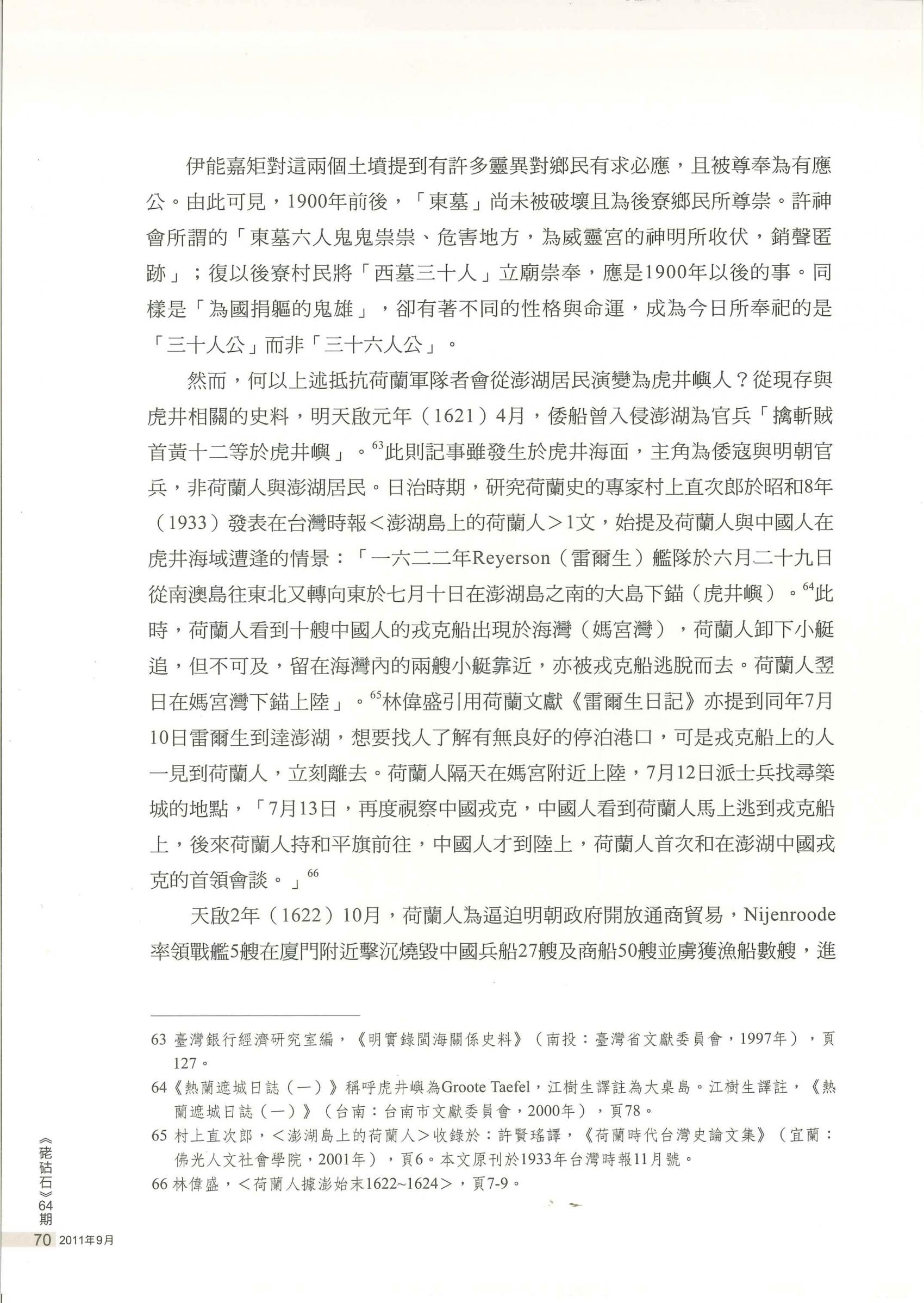 伊能嘉矩對這兩個土墳提到有許多靈異對鄉民有求必應，且被尊奉為有應公。由此可見，1900年前後，「東墓」尚未被破壞且為後寮鄉民所尊崇。許神會所謂的「東墓六人鬼鬼祟祟、危害地方，為威靈宮的神明所收伏，銷聲匿跡」；復以後寮村民將「西墓三十人」立廟崇奉，應是1900年以後的事。同樣是「為國捐軀的鬼雄」，卻有著不同的性格與命運，成為今日所奉祀的是「三十人公」而非「三十六人公」。

然而，何以上述抵抗荷蘭軍隊者會從澎湖居民演變為虎井嶼人？從現存與虎井相關的史料，明天啟元年（1621）4月，倭船曾入侵澎湖為官兵「擒斬賊首黃十二等於虎井嶼」。$^{63}$此則記事雖發生於虎井海面，主角為倭寇與明朝官兵，非荷蘭人與澎湖居民。日治時期，研究荷蘭史的專家村上直次郎於昭和8年（1933）發表在台灣時報＜澎湖島上的荷蘭人＞1文，始提及荷蘭人與中國人在虎井海域遭逢的情景：「一六二二年Reyerson（雷爾生）艦隊於六月二十九日從南澳島往東北又轉向東於七月十日在澎湖島之南的大島下錨（虎井嶼）。$^{64}$此時，荷蘭人看到十艘中國人的戎克船出現於海灣（媽宮灣），荷蘭人卸下小艇追，但不可及，留在海灣內的兩艘小艇靠近，亦被戎克船逃脫而去。荷蘭人翌日在媽宮灣下錨上陸」。$^{65}$林偉盛引用荷蘭文獻《雷爾生日記》亦提到同年7月10日雷爾生到達澎湖，想要找人了解有無良好的停泊港口，可是戎克船上的人一見到荷蘭人，立刻離去。荷蘭人隔天在媽宮附近上陸，7月12日派士兵找尋築城的地點，「7月13日，再度視察中國戎克，中國人看到荷蘭人馬上逃到戎克船上，後來荷蘭人持和平旗前往，中國人才到陸上，荷蘭人首次和在澎湖中國戎克的首領會談。」$^{66}$

天啟2年（1622）10月，荷蘭人為逼迫明朝政府開放通商貿易，Nijenroode率領戰艦5艘在廈門附近擊沉燒毀中國兵船27艘及商船50艘並虜獲漁船數艘，進

63 臺灣銀行經濟研究室編，《明實錄閩海關係史料》（南投：臺灣省文獻委員會，1997年），頁127。
64《熱蘭遮城日誌（一）》稱呼虎井嶼為Groote Taefel，江樹生譯註為大桌島。江樹生譯註，《熱蘭遮城日誌（一）》（台南：台南市文獻委員會，2000年），頁78。
65 村上直次郎，＜澎湖島上的荷蘭人＞收錄於：許賢瑤譯，《荷蘭時代台灣史論文集》（宜蘭：佛光人文社會學院，2001年），頁6。本文原刊於1933年台灣時報11月號。
66 林偉盛，＜荷蘭人據澎始末1622~1624＞，頁7-9。

《硓𥑮石》64期
70 2011年9月